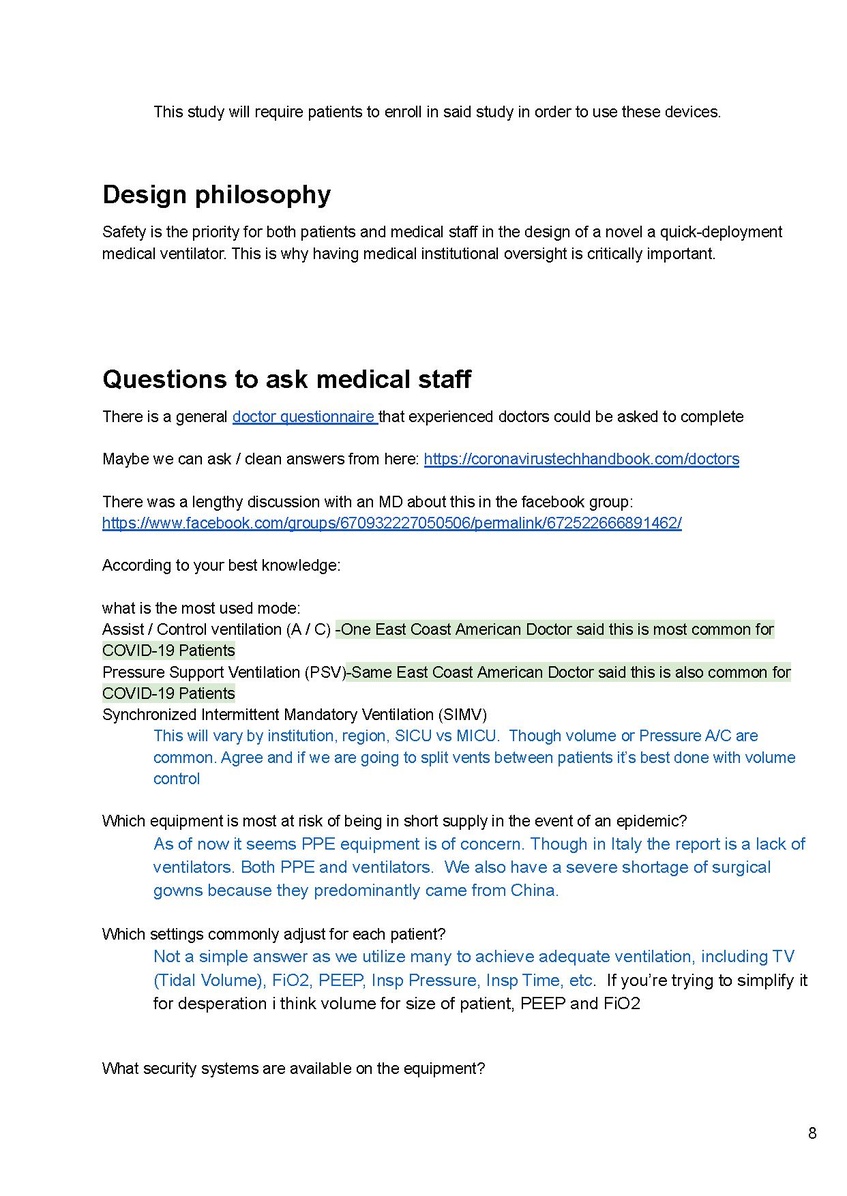 This study will require patients to enroll in said study in order to use these devices.

Design philosophy

Safety is the priority for both patients and medical staff in the design of a novel a quick-deployment medical ventilator. This is why having medical institutional oversight is critically important.

Questions to ask medical staff

There is a general doctor questionnaire that experienced doctors could be asked to complete

Maybe we can ask / clean answers from here: https://coronavirustechhandbook.com/doctors

There was a lengthy discussion with an MD about this in the facebook group: https://www.facebook.com/groups/670932227050506/permalink/672522666891462/

According to your best knowledge:

what is the most used mode:
Assist / Control ventilation (A / C) -One East Coast American Doctor said this is most common for COVID-19 Patients
Pressure Support Ventilation (PSV)-Same East Coast American Doctor said this is also common for COVID-19 Patients
Synchronized Intermittent Mandatory Ventilation (SIMV)
This will vary by institution, region, SICU vs MICU. Though volume or Pressure A/C are common. Agree and if we are going to split vents between patients it's best done with volume control

Which equipment is most at risk of being in short supply in the event of an epidemic?
As of now it seems PPE equipment is of concern. Though in Italy the report is a lack of ventilators. Both PPE and ventilators. We also have a severe shortage of surgical gowns because they predominantly came from China.

Which settings commonly adjust for each patient?
Not a simple answer as we utilize many to achieve adequate ventilation, including TV (Tidal Volume), FiO2, PEEP, Insp Pressure, Insp Time, etc. If you're trying to simplify it for desperation i think volume for size of patient, PEEP and FiO2

What security systems are available on the equipment?

8